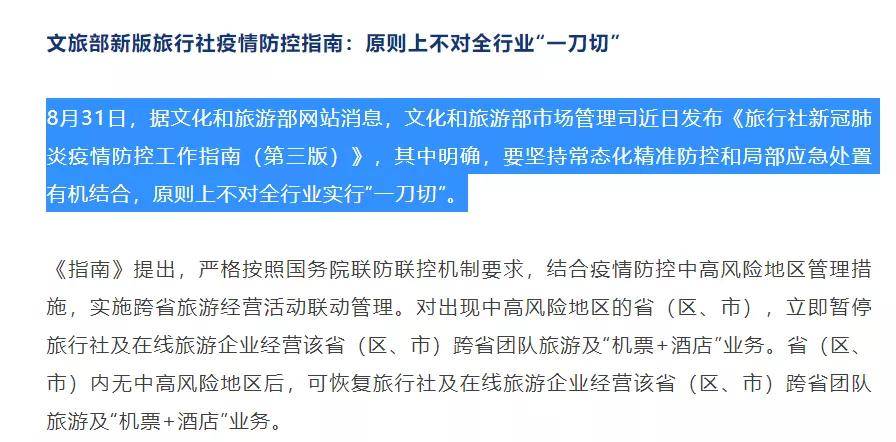 文旅部新版旅行社疫情防控指南：原则上不对全行业“一刀切”

8月31日，据文化和旅游部网站消息，文化和旅游部市场管理司近日发布《旅行社新冠肺炎疫情防控工作指南（第三版）》，其中明确，要坚持常态化精准防控和局部应急处置有机结合，原则上不对全行业实行“一刀切”。

《指南》提出，严格按照国务院联防联控机制要求，结合疫情防控中高风险地区管理措施，实施跨省旅游经营活动联动管理。对出现中高风险地区的省（区、市），立即暂停旅行社及在线旅游企业经营该省（区、市）跨省团队旅游及“机票+酒店”业务。省（区、市）内无中高风险地区后，可恢复旅行社及在线旅游企业经营该省（区、市）跨省团队旅游及“机票+酒店”业务。